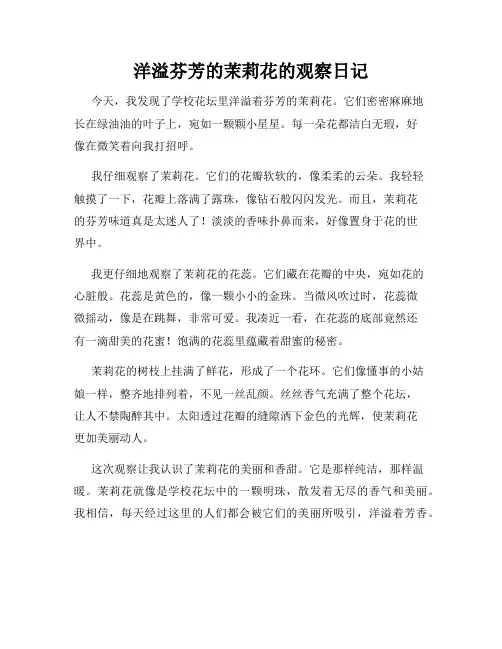 洋溢芬芳的茉莉花的观察日记

今天，我发现了学校花坛里洋溢着芬芳的茉莉花。它们密密麻麻地长在绿油油的叶子上，宛如一颗颗小星星。每一朵花都洁白无瑕，好像在微笑着向我打招呼。

我仔细观察了茉莉花。它们的花瓣软软的，像柔柔的云朵。我轻轻触摸了一下，花瓣上落满了露珠，像钻石般闪闪发光。而且，茉莉花的芬芳味道真是太迷人了！淡淡的香味扑鼻而来，好像置身于花的世界中。

我更仔细地观察了茉莉花的花蕊。它们藏在花瓣的中央，宛如花的心脏般。花蕊是黄色的，像一颗小小的金珠。当微风吹过时，花蕊微微摇动，像是在跳舞，非常可爱。我凑近一看，在花蕊的底部竟然还有一滴甜美的花蜜！饱满的花蕊里蕴藏着甜蜜的秘密。

茉莉花的树枝上挂满了鲜花，形成了一个花环。它们像懂事的小姑娘一样，整齐地排列着，不见一丝乱颜。丝丝香气充满了整个花坛，让人不禁陶醉其中。太阳透过花瓣的缝隙洒下金色的光辉，使茉莉花更加美丽动人。

这次观察让我认识了茉莉花的美丽和香甜。它是那样纯洁，那样温暖。茉莉花就像是学校花坛中的一颗明珠，散发着无尽的香气和美丽。我相信，每天经过这里的人们都会被它们的美丽所吸引，洋溢着芳香。